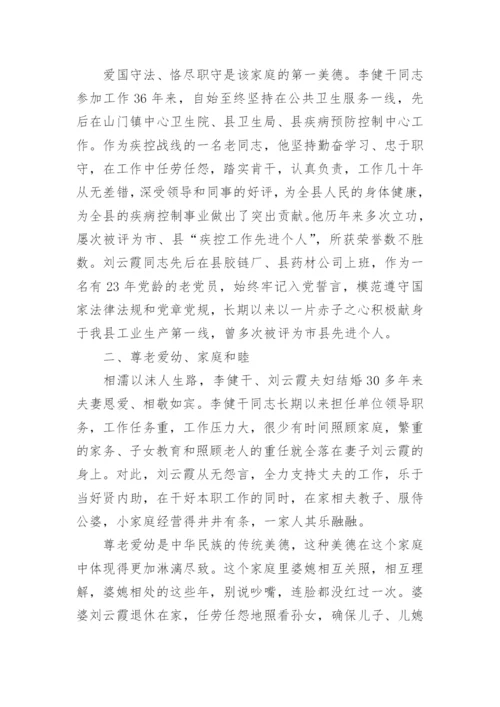 爱国守法、恪尽职守是该家庭的第一美德。李健干同志参加工作36年来，自始至终坚持在公共卫生服务一线，先后在山门镇中心卫生院、县卫生局、县疾病预防控制中心工作。作为疾控战线的一名老同志，他坚持勤奋学习、忠于职守，在工作中任劳任怨，踏实肯干，认真负责，工作几十年从无差错，深受领导和同事的好评，为全县人民的身体健康，为全县的疾病控制事业做出了突出贡献。他历年来多次立功，屡次被评为市、县“疾控工作先进个人”，所获荣誉数不胜数。刘云霞同志先后在县胶链厂、县药材公司上班，作为一名有23年党龄的老党员，始终牢记入党誓言，模范遵守国家法律法规和党章党规，长期以来以一片赤子之心积极献身于我县工业生产第一线，曾多次被评为市县先进个人。

二、尊老爱幼、家庭和睦

相濡以沫人生路，李健干、刘云霞夫妇结婚30多年来夫妻恩爱、相敬如宾。李健干同志长期以来担任单位领导职务，工作任务重，工作压力大，很少有时间照顾家庭，繁重的家务、子女教育和照顾老人的重任就全落在妻子刘云霞的身上。对此，刘云霞从无怨言，全力支持丈夫的工作，乐于当好贤内助，在干好本职工作的同时，在家相夫教子、服侍公婆，小家庭经营得井井有条，一家人其乐融融。

尊老爱幼是中华民族的传统美德，这种美德在这个家庭中体现得更加淋漓尽致。这个家庭里婆媳相互关照，相互理解，婆媳相处的这些年，别说吵嘴，连脸都没红过一次。婆婆刘云霞退休在家，任劳任怨地照看孙女，确保儿子、儿媳